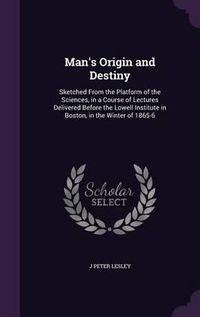 Man's Origin and Destiny

Sketched From the Platform of the Sciences, in a Course of Lectures Delivered Before the Lowell Institute in Boston, in the Winter of 1865-6

Scholar SELECT

J PETER LESLEY